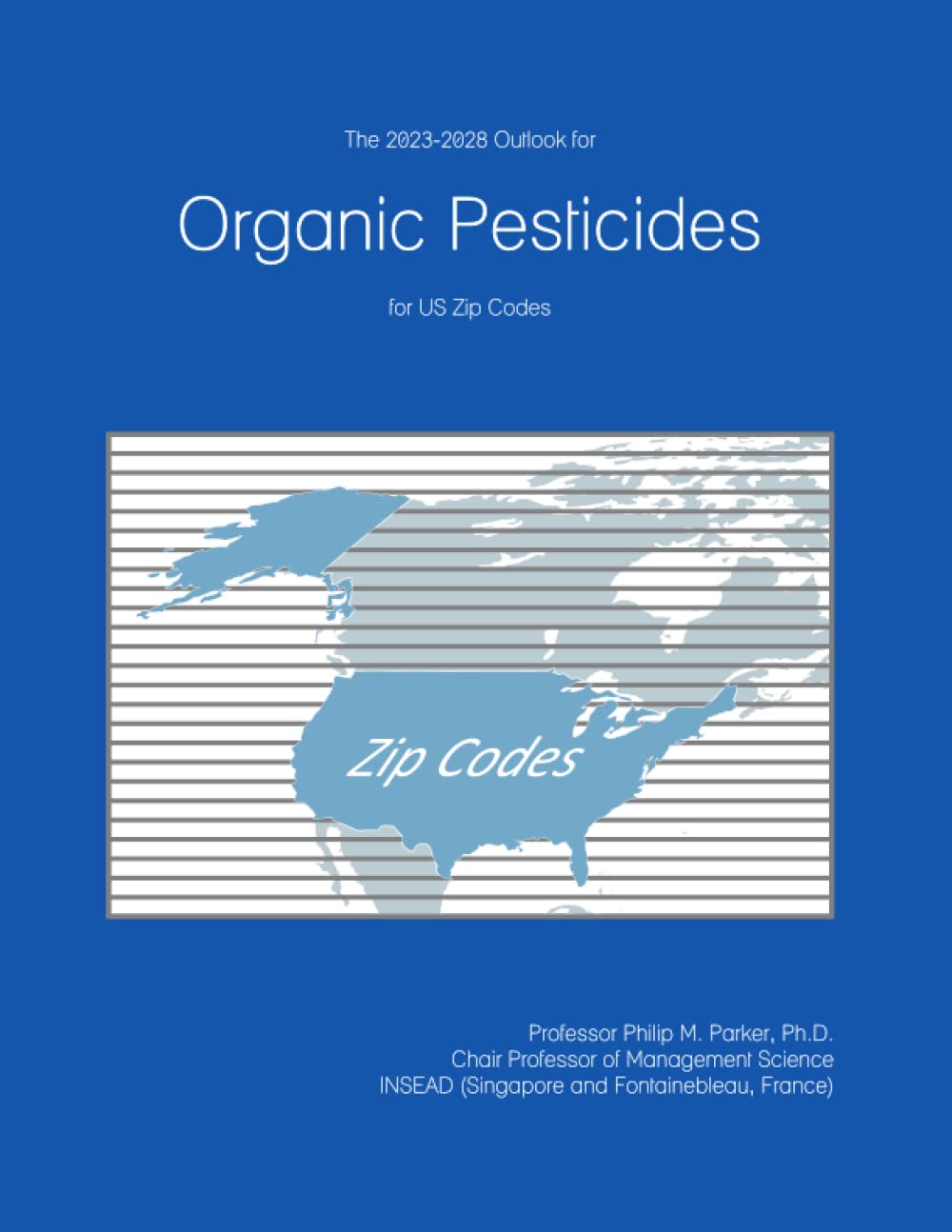 The 2023-2028 Outlook for

Organic Pesticides

for US Zip Codes

Zip Codes

Professor Philip M. Parker, Ph.D.
Chair Professor of Management Science
INSEAD (Singapore and Fontainebleau, France)